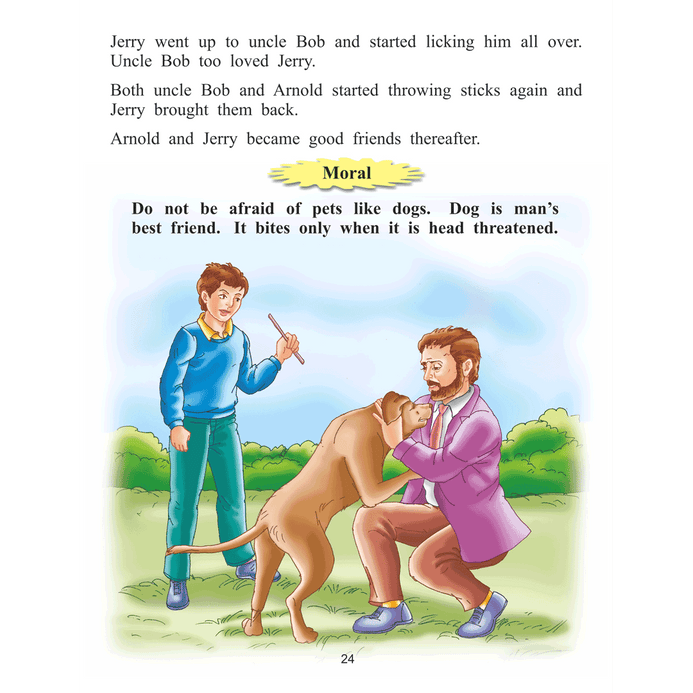 Jerry went up to uncle Bob and started licking him all over. Uncle Bob too loved Jerry.

Both uncle Bob and Arnold started throwing sticks again and Jerry brought them back.

Arnold and Jerry became good friends thereafter.

Moral

Do not be afraid of pets like dogs. Dog is man's best friend. It bites only when it is head threatened.

24